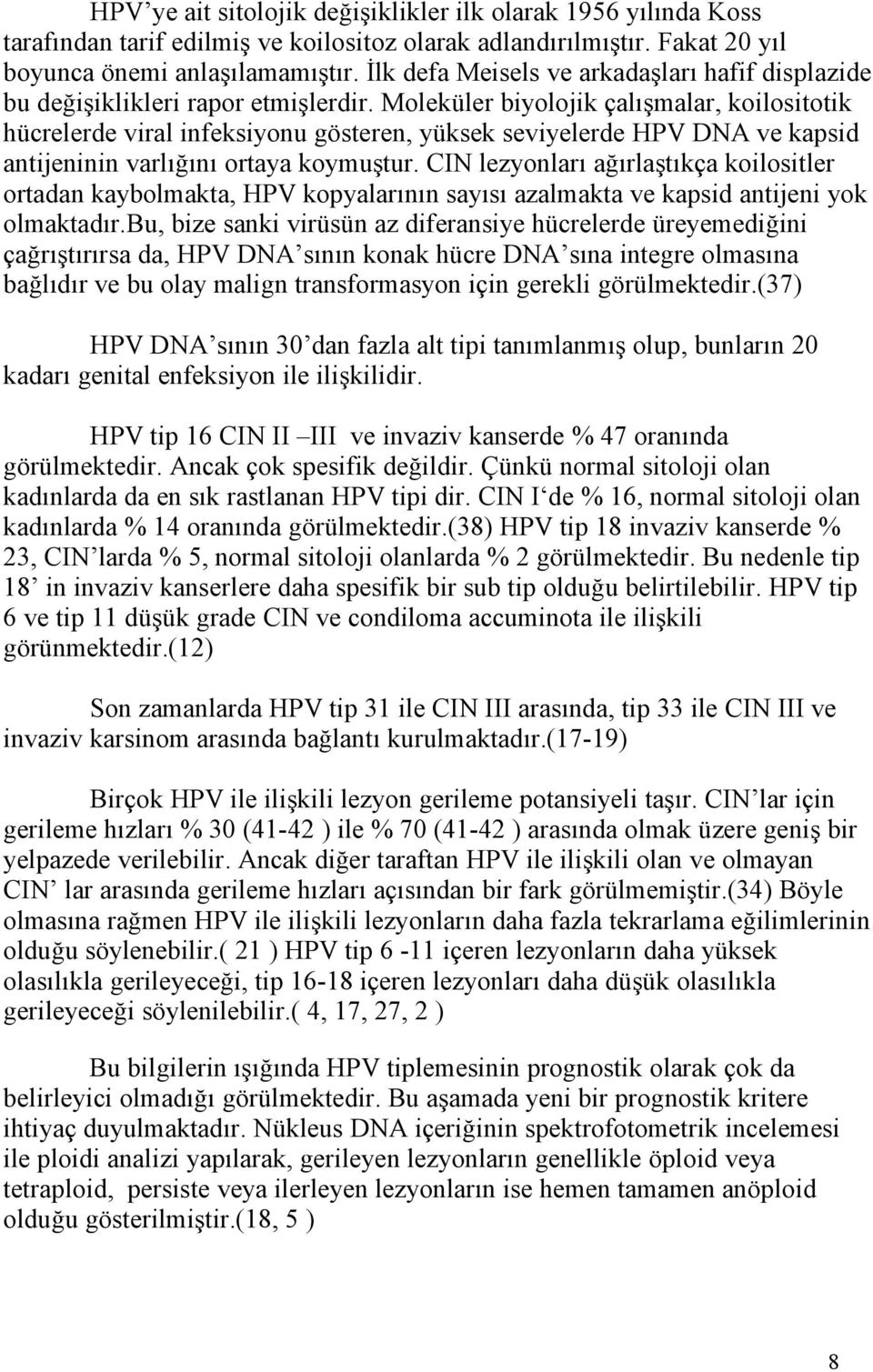 HPV'ye ait sitolojik değişiklikler ilk olarak 1956 yılında Koss tarafından tarif edilmiş ve koilositoz olarak adlandırılmıştır. Fakat 20 yıl boyunca önemi anlaşılamamıştır. İlk defa Meisels ve arkadaşları hafif displazide bu değişiklikleri rapor etmişlerdir. Moleküler biyolojik çalışmalar, koilositotik hücrelerde viral infeksiyonu gösteren, yüksek seviyelerde HPV DNA ve kapsid antijeninin varlığını ortaya koymuştur. CIN lezyonları ağırlaştıkça koilositler ortadan kaybolmakta, HPV kopyalarının sayısı azalmakta ve kapsid antijeni yok olmaktadır.bu, bize sanki virüsün az diferansiye hücrelerde üreyemediğini çağrıştırırsa da, HPV DNA'sının konak hücre DNA'sına integre olmasına bağlıdır ve bu olay malign transformasyon için gerekli görülmektedir.(37)

HPV DNA'sının 30'dan fazla alt tipi tanımlanmış olup, bunların 20 kadarı genital enfeksiyon ile ilişkilidir.

HPV tip 16 CIN II –III ve invaziv kanserde % 47 oranında görülmektedir. Ancak çok spesifik değildir. Çünkü normal sitoloji olan kadınlarda da en sık rastlanan HPV tipi dir. CIN I'de % 16, normal sitoloji olan kadınlarda % 14 oranında görülmektedir.(38) HPV tip 18 invaziv kanserde % 23, CIN'larda % 5, normal sitoloji olanlarda % 2 görülmektedir. Bu nedenle tip 18' in invaziv kanserlere daha spesifik bir sub tip olduğu belirtilebilir. HPV tip 6 ve tip 11 düşük grade CIN ve condiloma accuminota ile ilişkili görünmektedir.(12)

Son zamanlarda HPV tip 31 ile CIN III arasında, tip 33 ile CIN III ve invaziv karsinom arasında bağlantı kurulmaktadır.(17-19)

Birçok HPV ile ilişkili lezyon gerileme potansiyeli taşır. CIN'lar için gerileme hızları % 30 (41-42 ) ile % 70 (41-42 ) arasında olmak üzere geniş bir yelpazede verilebilir. Ancak diğer taraftan HPV ile ilişkili olan ve olmayan CIN' lar arasında gerileme hızları açısından bir fark görülmemiştir.(34) Böyle olmasına rağmen HPV ile ilişkili lezyonların daha fazla tekrarlama eğilimlerinin olduğu söylenebilir.( 21 ) HPV tip 6 -11 içeren lezyonların daha yüksek olasılıkla gerileyeceği, tip 16-18 içeren lezyonları daha düşük olasılıkla gerileyeceği söylenilebilir.( 4, 17, 27, 2 )

Bu bilgilerin ışığında HPV tiplemesinin prognostik olarak çok da belirleyici olmadığı görülmektedir. Bu aşamada yeni bir prognostik kritere ihtiyaç duyulmaktadır. Nükleus DNA içeriğinin spektrofotometrik incelemesi ile ploidi analizi yapılarak, gerileyen lezyonların genellikle öploid veya tetraploid, persiste veya ilerleyen lezyonların ise hemen tamamen anöploid olduğu gösterilmiştir.(18, 5 )

8